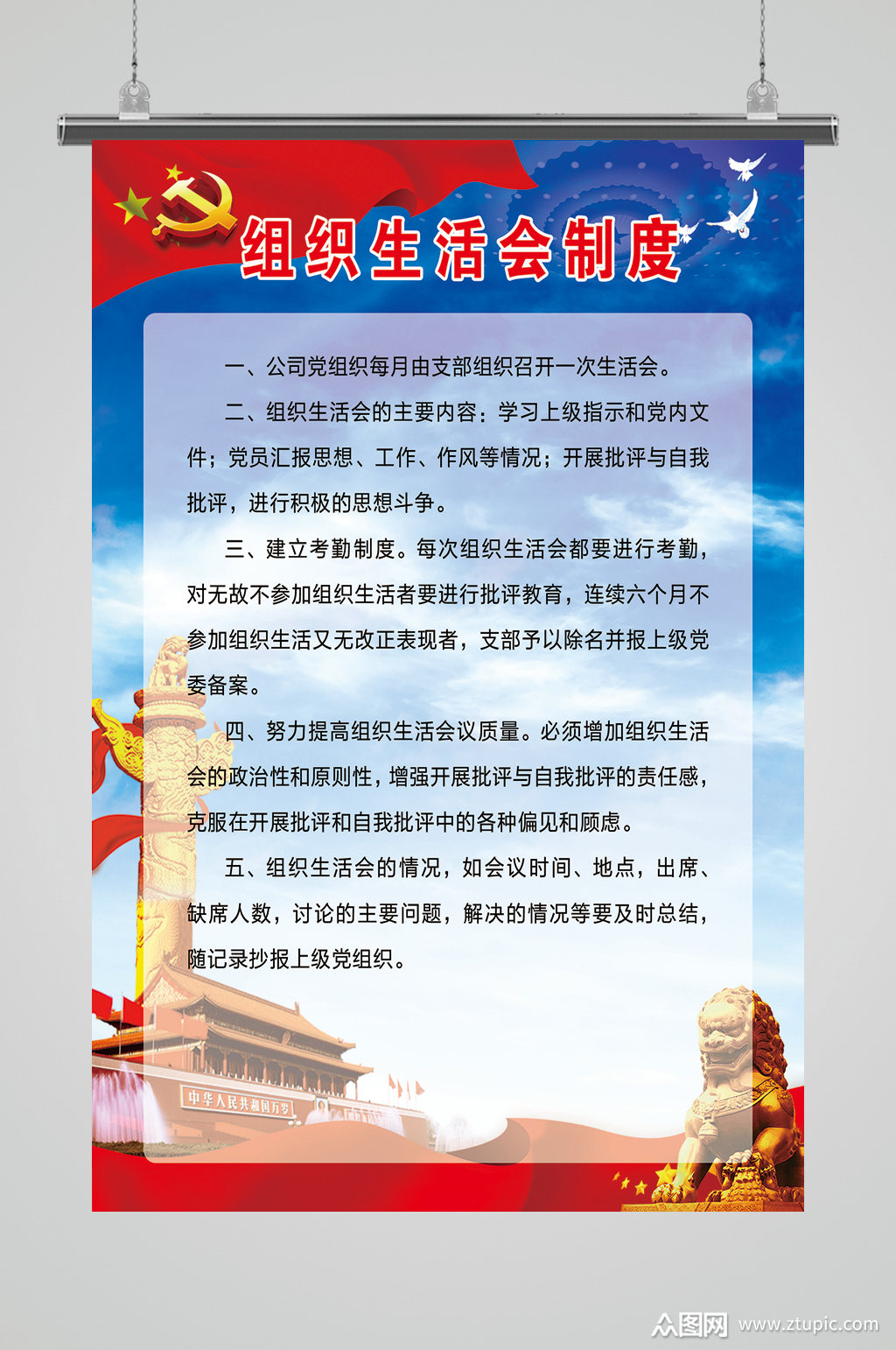 组织生活会制度

一、公司党组织每月由支部组织召开一次生活会。

二、组织生活会的主要内容：学习上级指示和党内文件；党员汇报思想、工作、作风等情况；开展批评与自我批评，进行积极的思想斗争。

三、建立考勤制度。每次组织生活会都要进行考勤，对无故不参加组织生活者要进行批评教育，连续六个月不参加组织生活又无改正表现者，支部予以除名并报上级党委备案。

四、努力提高组织生活会议质量。必须增加组织生活会的政治性和原则性，增强开展批评与自我批评的责任感，克服在开展批评和自我批评中的各种偏见和顾虑。

五、组织生活会的情况，如会议时间、地点，出席、缺席人数，讨论的主要问题，解决的情况等要及时总结，随记录抄报上级党组织。

中华人民共和国万岁

众图网 www.ztupic.com